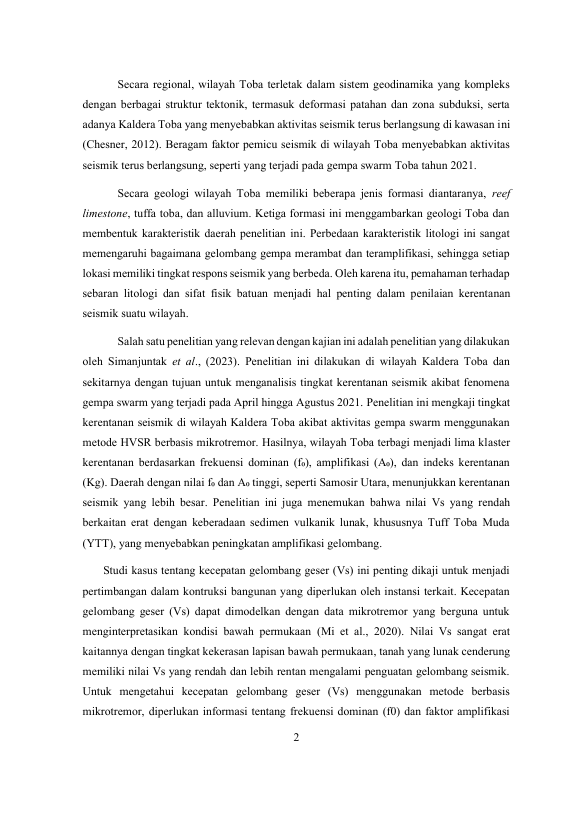 Secara regional, wilayah Toba terletak dalam sistem geodinamika yang kompleks dengan berbagai struktur tektonik, termasuk deformasi patahan dan zona subduksi, serta adanya Kaldera Toba yang menyebabkan aktivitas seismik terus berlangsung di kawasan ini (Chesner, 2012). Beragam faktor pemicu seismik di wilayah Toba menyebabkan aktivitas seismik terus berlangsung, seperti yang terjadi pada gempa swarm Toba tahun 2021.

Secara geologi wilayah Toba memiliki beberapa jenis formasi diantaranya, reef limestone, tuffa toba, dan alluvium. Ketiga formasi ini menggambarkan geologi Toba dan membentuk karakteristik daerah penelitian ini. Perbedaan karakteristik litologi ini sangat memengaruhi bagaimana gelombang gempa merambat dan teramplifikasi, sehingga setiap lokasi memiliki tingkat respons seismik yang berbeda. Oleh karena itu, pemahaman terhadap sebaran litologi dan sifat fisik batuan menjadi hal penting dalam penilaian kerentanan seismik suatu wilayah.

Salah satu penelitian yang relevan dengan kajian ini adalah penelitian yang dilakukan oleh Simanjuntak et al., (2023). Penelitian ini dilakukan di wilayah Kaldera Toba dan sekitarnya dengan tujuan untuk menganalisis tingkat kerentanan seismik akibat fenomena gempa swarm yang terjadi pada April hingga Agustus 2021. Penelitian ini mengkaji tingkat kerentanan seismik di wilayah Kaldera Toba akibat aktivitas gempa swarm menggunakan metode HVSR berbasis mikrotremor. Hasilnya, wilayah Toba terbagi menjadi lima klaster kerentanan berdasarkan frekuensi dominan ($f_0$), amplifikasi ($A_0$), dan indeks kerentanan (Kg). Daerah dengan nilai $f_0$ dan $A_0$ tinggi, seperti Samosir Utara, menunjukkan kerentanan seismik yang lebih besar. Penelitian ini juga menemukan bahwa nilai Vs yang rendah berkaitan erat dengan keberadaan sedimen vulkanik lunak, khususnya Tuff Toba Muda (YTT), yang menyebabkan peningkatan amplifikasi gelombang.

Studi kasus tentang kecepatan gelombang geser (Vs) ini penting dikaji untuk menjadi pertimbangan dalam kontruksi bangunan yang diperlukan oleh instansi terkait. Kecepatan gelombang geser (Vs) dapat dimodelkan dengan data mikrotremor yang berguna untuk menginterpretasikan kondisi bawah permukaan (Mi et al., 2020). Nilai Vs sangat erat kaitannya dengan tingkat kekerasan lapisan bawah permukaan, tanah yang lunak cenderung memiliki nilai Vs yang rendah dan lebih rentan mengalami penguatan gelombang seismik. Untuk mengetahui kecepatan gelombang geser (Vs) menggunakan metode berbasis mikrotremor, diperlukan informasi tentang frekuensi dominan (f0) dan faktor amplifikasi

2